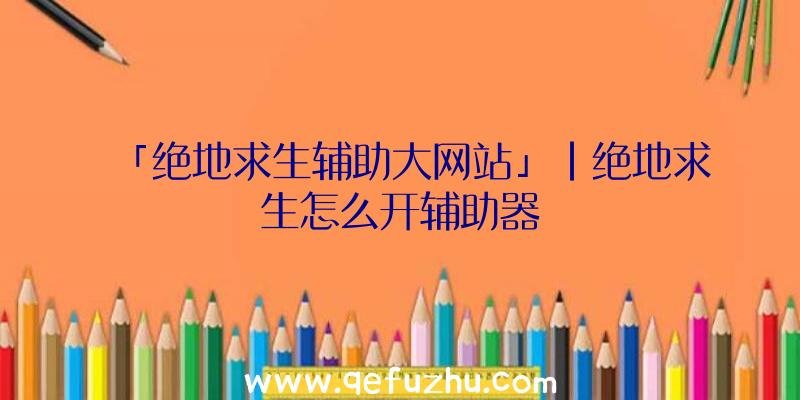 「绝地求生辅助大网站」|绝地求生怎么开辅助器

www.qefuzhu.com